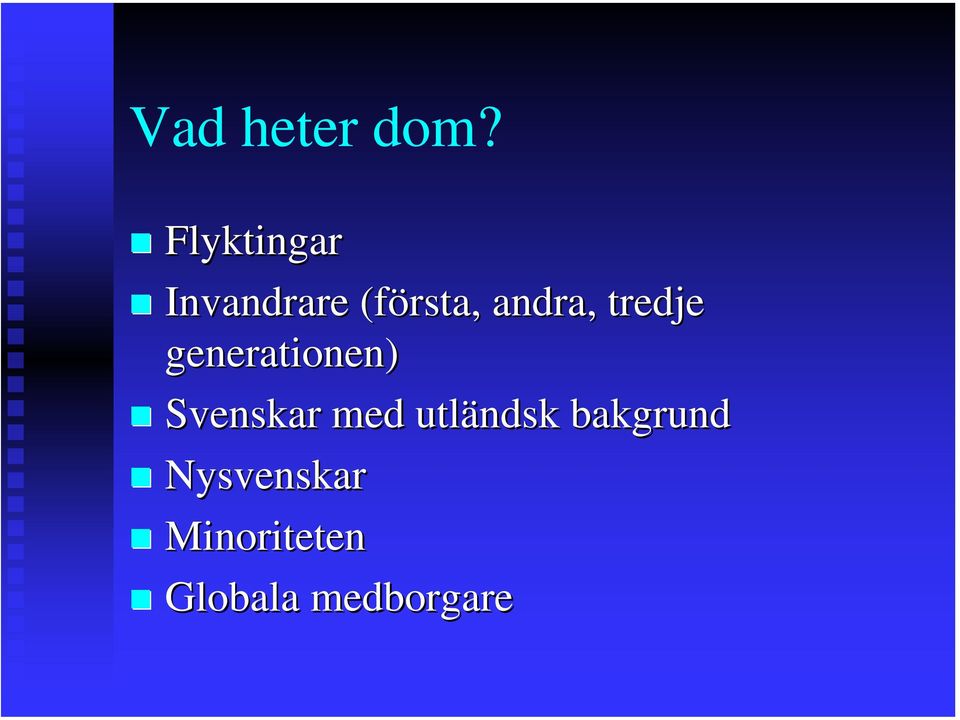 Vad heter dom?

Flyktingar

Invandrare (första, andra, tredje generationen)

Svenskar med utländsk bakgrund

Nysvenskar

Minoriteten

Globala medborgare